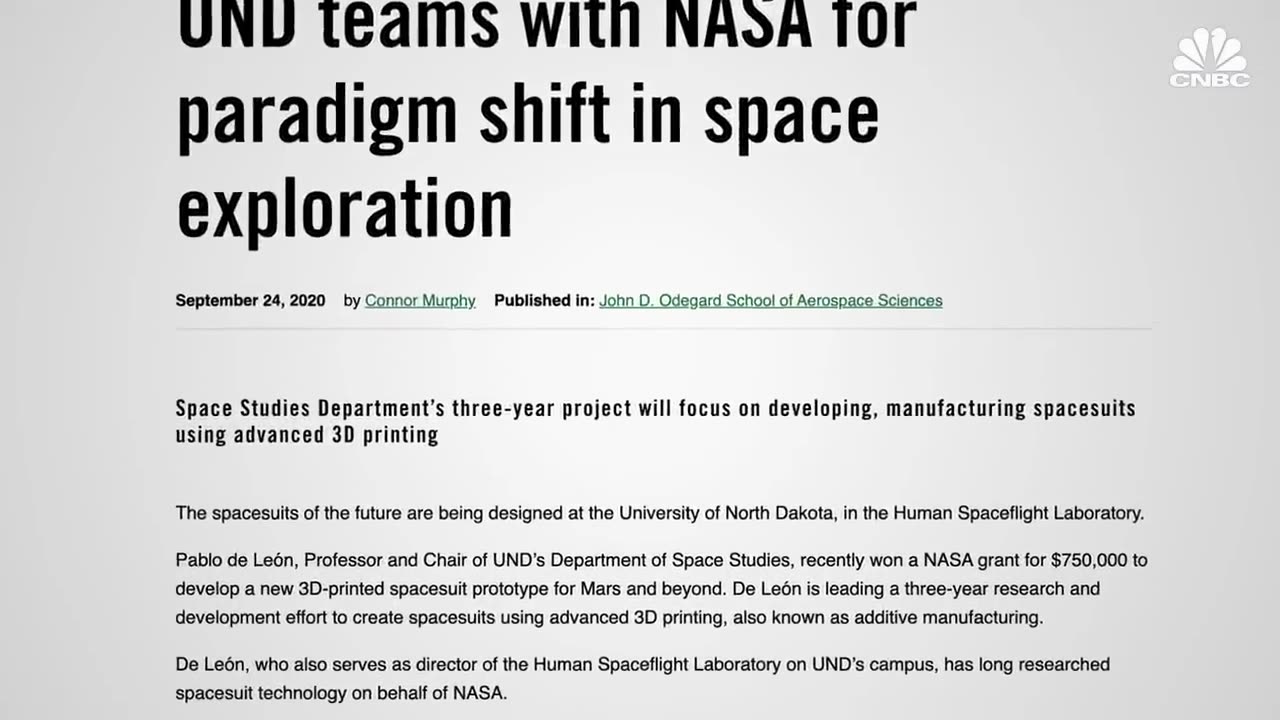 UND teams with NASA for paradigm shift in space exploration

CNBC

September 24, 2020 by Connor Murphy Published in: John D. Odegard School of Aerospace Sciences

Space Studies Department's three-year project will focus on developing, manufacturing spacesuits using advanced 3D printing

The spacesuits of the future are being designed at the University of North Dakota, in the Human Spaceflight Laboratory.

Pablo de León, Professor and Chair of UND's Department of Space Studies, recently won a NASA grant for $750,000 to develop a new 3D-printed spacesuit prototype for Mars and beyond. De León is leading a three-year research and development effort to create spacesuits using advanced 3D printing, also known as additive manufacturing.

De León, who also serves as director of the Human Spaceflight Laboratory on UND's campus, has long researched spacesuit technology on behalf of NASA.